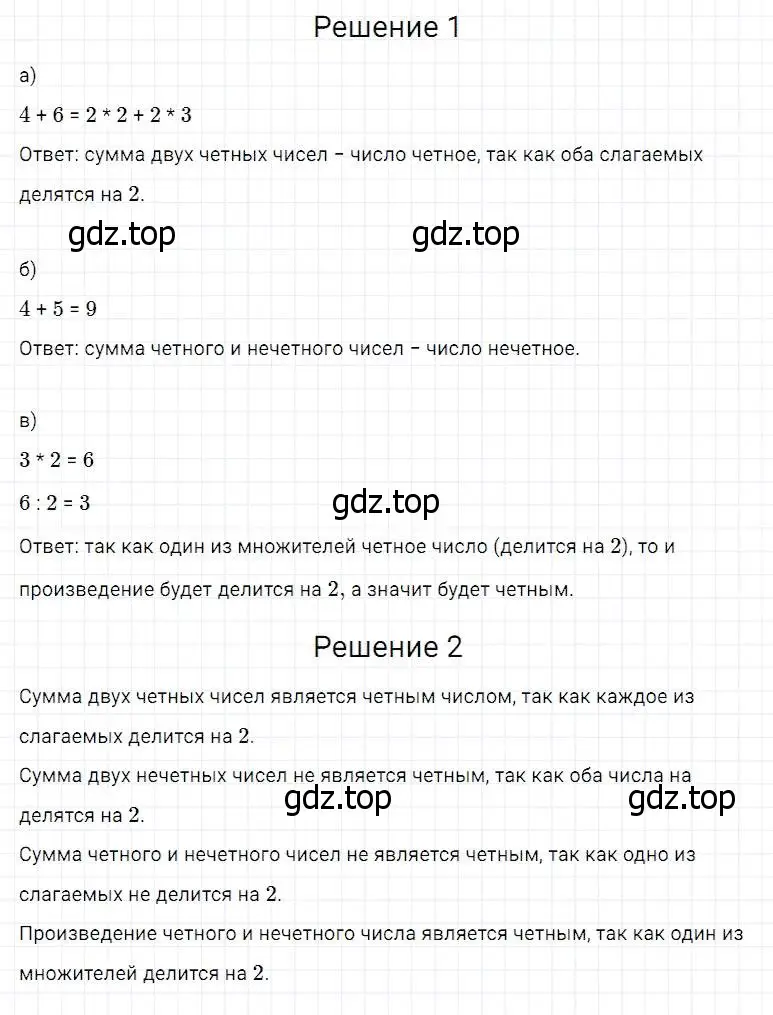 Решение 1

а)

$4 + 6 = 2 * 2 + 2 * 3$

Ответ: сумма двух четных чисел – число четное, так как оба слагаемых делятся на $2$.

gdz.top gdz.top

б)

$4 + 5 = 9$

Ответ: сумма четного и нечетного чисел – число нечетное.

в)

$3 * 2 = 6$

$6 : 2 = 3$

gdz.top

Ответ: так как один из множителей четное число (делится на $2$), то и произведение будет делится на $2$, а значит будет четным.

Решение 2

Сумма двух четных чисел является четным числом, так как каждое из слагаемых делится на $2$.

Сумма двух нечетных чисел не является четным, так как оба числа на делятся на $2$.

gdz.top gdz.top

Сумма четного и нечетного чисел не является четным, так как одно из слагаемых не делится на $2$.

Произведение четного и нечетного числа является четным, так как один из множителей делится на $2$.